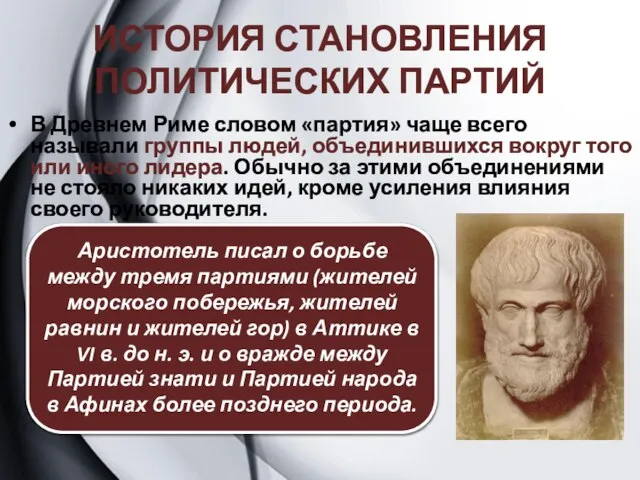 ИСТОРИЯ СТАНОВЛЕНИЯ ПОЛИТИЧЕСКИХ ПАРТИЙ

• В Древнем Риме словом «партия» чаще всего называли группы людей, объединившихся вокруг того или иного лидера. Обычно за этими объединениями не стояло никаких идей, кроме усиления влияния своего руководителя.

Аристотель писал о борьбе между тремя партиями (жителей морского побережья, жителей равнин и жителей гор) в Аттике в VI в. до н. э. и о вражде между Партией знати и Партией народа в Афинах более позднего периода.